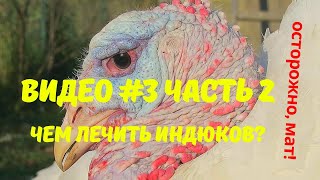 ВИДЕО #3 ЧАСТЬ 2
ЧЕМ ЛЕЧИТЬ ИНДЮКОВ?

осторожно, мат!